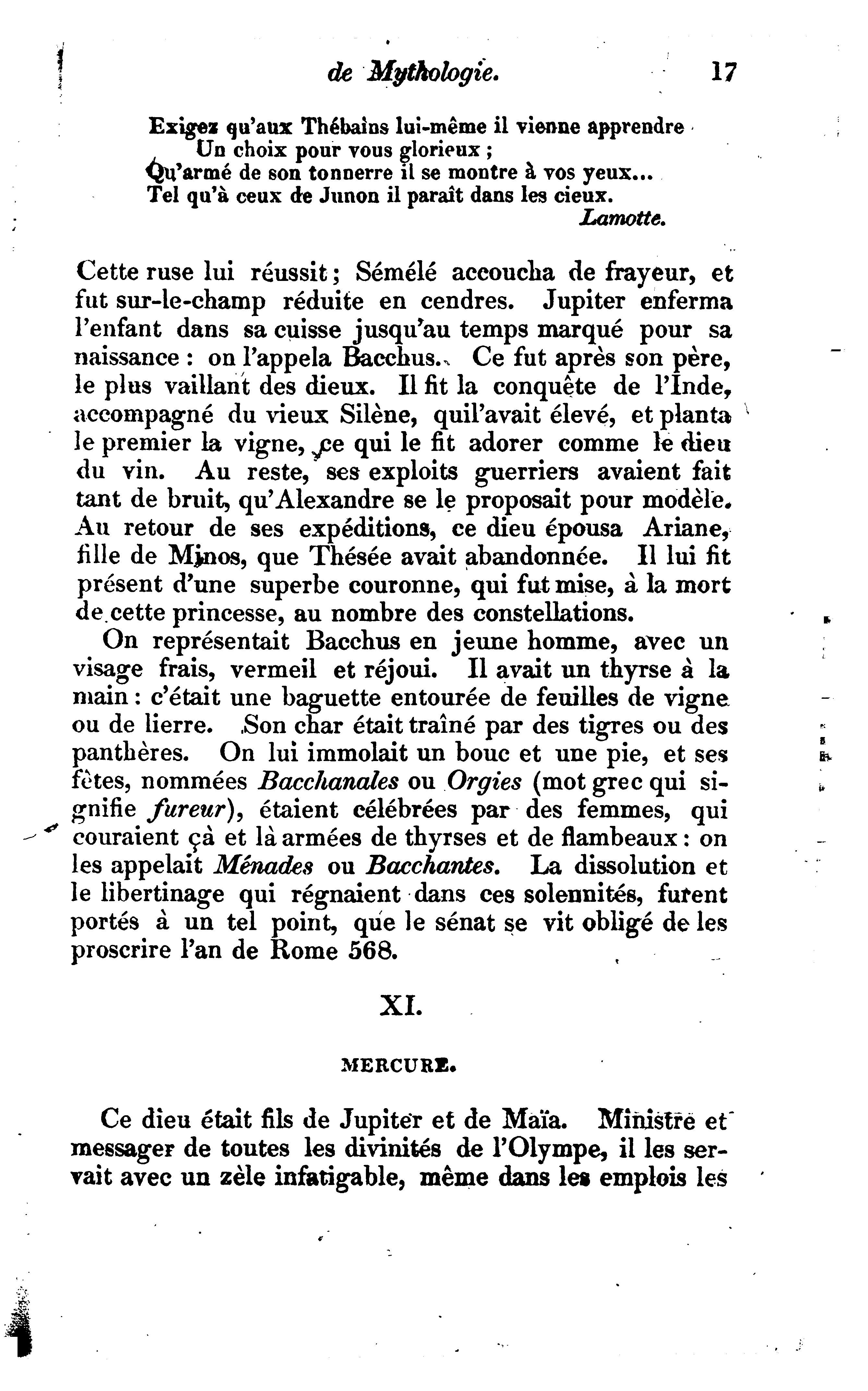 de Mythologie. 17

Exigez qu'aux Thébains lui-même il vienne apprendre
Un choix pour vous glorieux ;
Qu'armé de son tonnerre il se montre à vos yeux...
Tel qu'à ceux de Junon il paraît dans les cieux.
Lamotte.

Cette ruse lui réussit ; Sémélé accoucha de frayeur, et fut sur-le-champ réduite en cendres. Jupiter enferma l'enfant dans sa cuisse jusqu'au temps marqué pour sa naissance : on l'appela Bacchus. Ce fut après son père, le plus vaillant des dieux. Il fit la conquête de l'Inde, accompagné du vieux Silène, quil'avait élevé, et planta le premier la vigne, ce qui le fit adorer comme le dieu du vin. Au reste, ses exploits guerriers avaient fait tant de bruit, qu'Alexandre se le proposait pour modèle. Au retour de ses expéditions, ce dieu épousa Ariane, fille de Minos, que Thésée avait abandonnée. Il lui fit présent d'une superbe couronne, qui fut mise, à la mort de cette princesse, au nombre des constellations.

On représentait Bacchus en jeune homme, avec un visage frais, vermeil et réjoui. Il avait un thyrse à la main : c'était une baguette entourée de feuilles de vigne ou de lierre. Son char était traîné par des tigres ou des panthères. On lui immolait un bouc et une pie, et ses fêtes, nommées Bacchanales ou Orgies (mot grec qui signifie fureur), étaient célébrées par des femmes, qui couraient çà et là armées de thyrses et de flambeaux : on les appelait Ménades ou Bacchantes. La dissolution et le libertinage qui régnaient dans ces solennités, furent portés à un tel point, que le sénat se vit obligé de les proscrire l'an de Rome 568.

XI.

MERCURE.

Ce dieu était fils de Jupiter et de Maïa. Ministre et messager de toutes les divinités de l'Olympe, il les servait avec un zèle infatigable, même dans les emplois les